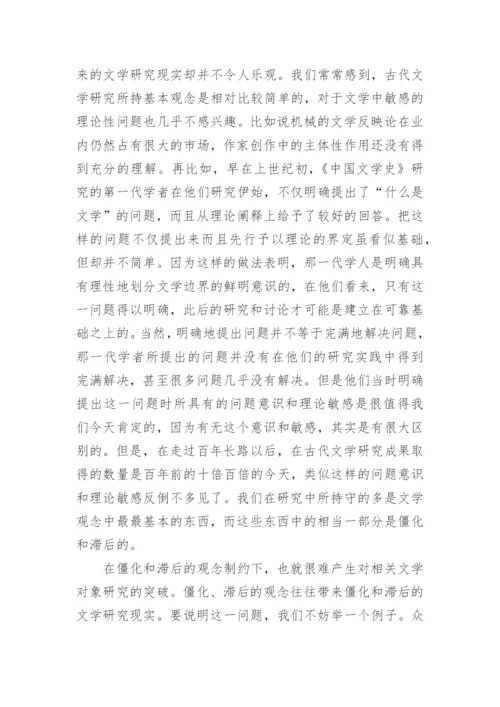 来的文学研究现实却并不令人乐观。我们常常感到，古代文学研究所持基本观念是相对比较简单的，对于文学中敏感的理论性问题也几乎不感兴趣。比如说机械的文学反映论在业内仍然占有很大的市场，作家创作中的主体性作用还没有得到充分的理解。再比如，早在上世纪初，《中国文学史》研究的第一代学者在他们研究伊始，不仅明确提出了“什么是文学”的问题，而且从理论阐释上给予了较好的回答。把这样的问题不仅提出来而且先行予以理论的界定虽看似基础，但却并不简单。因为这样的做法表明，那一代学人是明确具有理性地划分文学边界的鲜明意识的，在他们看来，只有这一问题得以明确，此后的研究和讨论才可能是建立在可靠基础之上的。当然，明确地提出问题并不等于完满地解决问题，那一代学者所提出的问题并没有在他们的研究实践中得到完满解决，甚至很多问题几乎没有解决。但是他们当时明确提出这一问题时所具有的问题意识和理论敏感是很值得我们今天肯定的，因为有无这个意识和敏感，其实是有很大区别的。但是，在走过百年长路以后，在古代文学研究成果取得的数量是百年前的十倍百倍的今天，类似这样的问题意识和理论敏感反倒不多见了。我们在研究中所持守的多是文学观念中最最基本的东西，而这些东西中的相当一部分是僵化和滞后的。

在僵化和滞后的观念制约下，也就很难产生对相关文学对象研究的突破。僵化、滞后的观念往往带来僵化和滞后的文学研究现实。要说明这一问题，我们不妨举一个例子。众